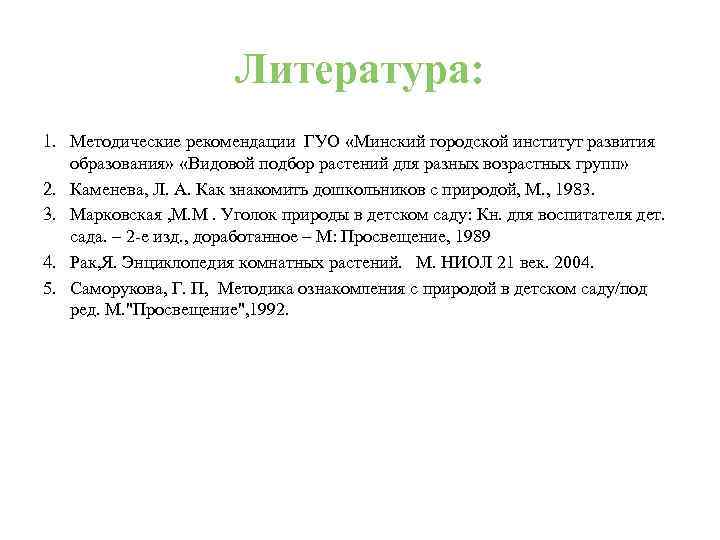 Литература:

1. Методические рекомендации ГУО «Минский городской институт развития образования» «Видовой подбор растений для разных возрастных групп»
2. Каменева, Л. А. Как знакомить дошкольников с природой, М., 1983.
3. Марковская ,М.М . Уголок природы в детском саду: Кн. для воспитателя дет. сада. – 2-е изд., доработанное – М: Просвещение, 1989
4. Рак,Я. Энциклопедия комнатных растений. М. НИОЛ 21 век. 2004.
5. Саморукова, Г. П, Методика ознакомления с природой в детском саду/под ред. М."Просвещение",1992.